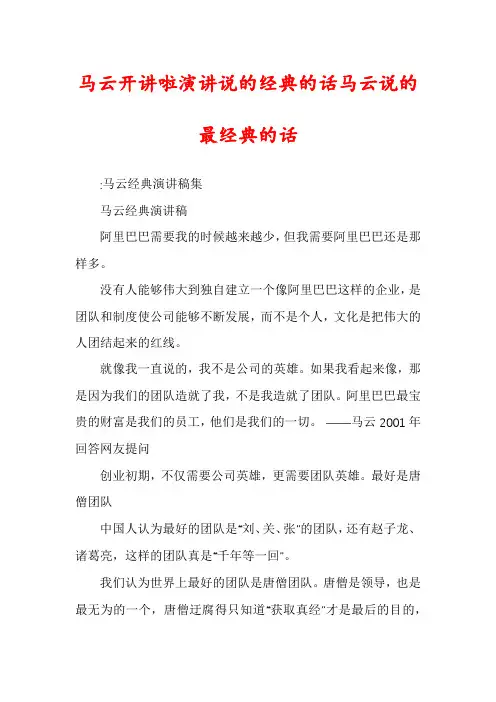 马云开讲啦演讲说的经典的话马云说的最经典的话

:马云经典演讲稿集

马云经典演讲稿

阿里巴巴需要我的时候越来越少，但我需要阿里巴巴还是那样多。

没有人能够伟大到独自建立一个像阿里巴巴这样的企业，是团队和制度使公司能够不断发展，而不是个人，文化是把伟大的人团结起来的红线。

就像我一直说的，我不是公司的英雄。如果我看起来像，那是因为我们的团队造就了我，不是我造就了团队。阿里巴巴最宝贵的财富是我们的员工，他们是我们的一切。 ——马云 2001 年回答网友提问

创业初期，不仅需要公司英雄，更需要团队英雄。最好是唐僧团队

中国人认为最好的团队是"刘、关、张"的团队，还有赵子龙、诸葛亮，这样的团队真是"千年等一回"。

我们认为世界上最好的团队是唐僧团队。唐僧是领导，也是最无为的一个，唐僧迂腐得只知道"获取真经"才是最后的目的，